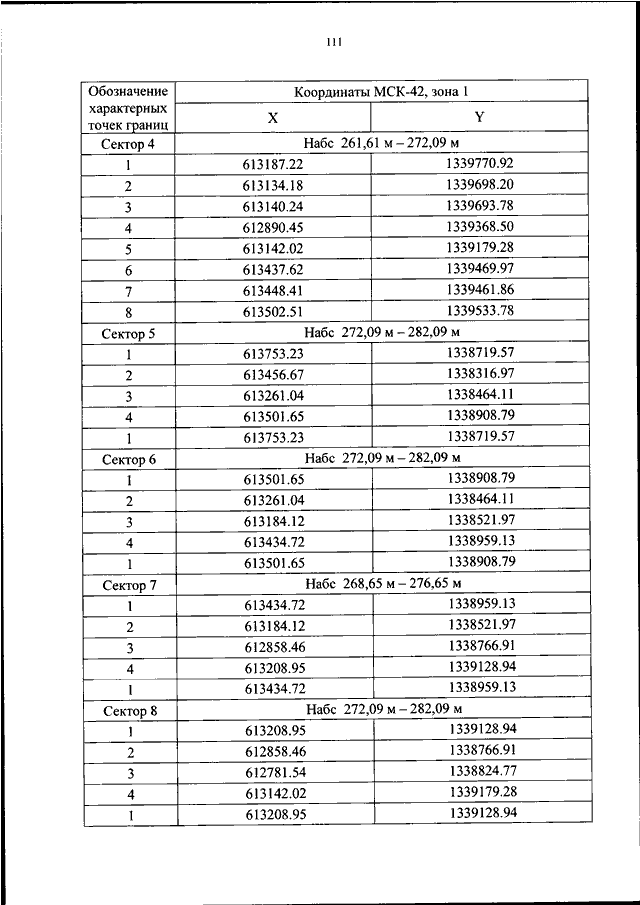 111

| Обозначение характерных точек границ | Координаты МСК-42, зона 1 | |
|---|---|---|
| | X | Y |
| Сектор 4 | Набс 261,61 м – 272,09 м | |
| 1 | 613187.22 | 1339770.92 |
| 2 | 613134.18 | 1339698.20 |
| 3 | 613140.24 | 1339693.78 |
| 4 | 612890.45 | 1339368.50 |
| 5 | 613142.02 | 1339179.28 |
| 6 | 613437.62 | 1339469.97 |
| 7 | 613448.41 | 1339461.86 |
| 8 | 613502.51 | 1339533.78 |
| Сектор 5 | Набс 272,09 м – 282,09 м | |
| 1 | 613753.23 | 1338719.57 |
| 2 | 613456.67 | 1338316.97 |
| 3 | 613261.04 | 1338464.11 |
| 4 | 613501.65 | 1338908.79 |
| 1 | 613753.23 | 1338719.57 |
| Сектор 6 | Набс 272,09 м – 282,09 м | |
| 1 | 613501.65 | 1338908.79 |
| 2 | 613261.04 | 1338464.11 |
| 3 | 613184.12 | 1338521.97 |
| 4 | 613434.72 | 1338959.13 |
| 1 | 613501.65 | 1338908.79 |
| Сектор 7 | Набс 268,65 м – 276,65 м | |
| 1 | 613434.72 | 1338959.13 |
| 2 | 613184.12 | 1338521.97 |
| 3 | 612858.46 | 1338766.91 |
| 4 | 613208.95 | 1339128.94 |
| 1 | 613434.72 | 1338959.13 |
| Сектор 8 | Набс 272,09 м – 282,09 м | |
| 1 | 613208.95 | 1339128.94 |
| 2 | 612858.46 | 1338766.91 |
| 3 | 612781.54 | 1338824.77 |
| 4 | 613142.02 | 1339179.28 |
| 1 | 613208.95 | 1339128.94 |